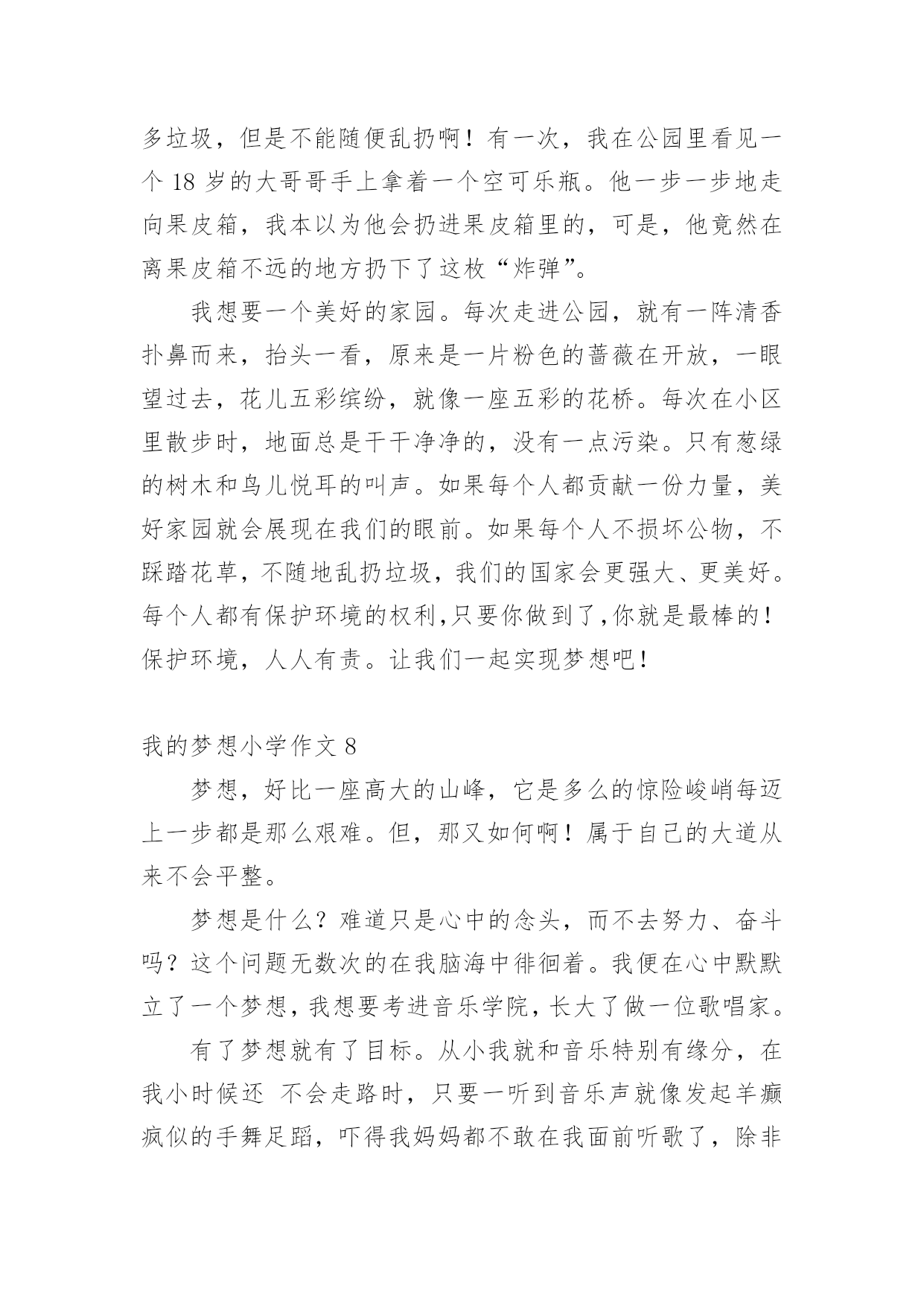 多垃圾，但是不能随便乱扔啊！有一次，我在公园里看见一个 18 岁的大哥哥手上拿着一个空可乐瓶。他一步一步地走向果皮箱，我本以为他会扔进果皮箱里的，可是，他竟然在离果皮箱不远的地方扔下了这枚“炸弹”。

我想要一个美好的家园。每次走进公园，就有一阵清香扑鼻而来，抬头一看，原来是一片粉色的蔷薇在开放，一眼望过去，花儿五彩缤纷，就像一座五彩的花桥。每次在小区里散步时，地面总是干干净净的，没有一点污染。只有葱绿的树木和鸟儿悦耳的叫声。如果每个人都贡献一份力量，美好家园就会展现在我们的眼前。如果每个人不损坏公物，不踩踏花草，不随地乱扔垃圾，我们的国家会更强大、更美好。每个人都有保护环境的权利,只要你做到了,你就是最棒的！保护环境，人人有责。让我们一起实现梦想吧！

我的梦想小学作文 8

梦想，好比一座高大的山峰，它是多么的惊险峻峭每迈上一步都是那么艰难。但，那又如何啊！属于自己的大道从来不会平整。

梦想是什么？难道只是心中的念头，而不去努力、奋斗吗？这个问题无数次的在我脑海中徘徊着。我便在心中默默立了一个梦想，我想要考进音乐学院，长大了做一位歌唱家。

有了梦想就有了目标。从小我就和音乐特别有缘分，在我小时候还 不会走路时，只要一听到音乐声就像发起羊癫疯似的手舞足蹈，吓得我妈妈都不敢在我面前听歌了，除非